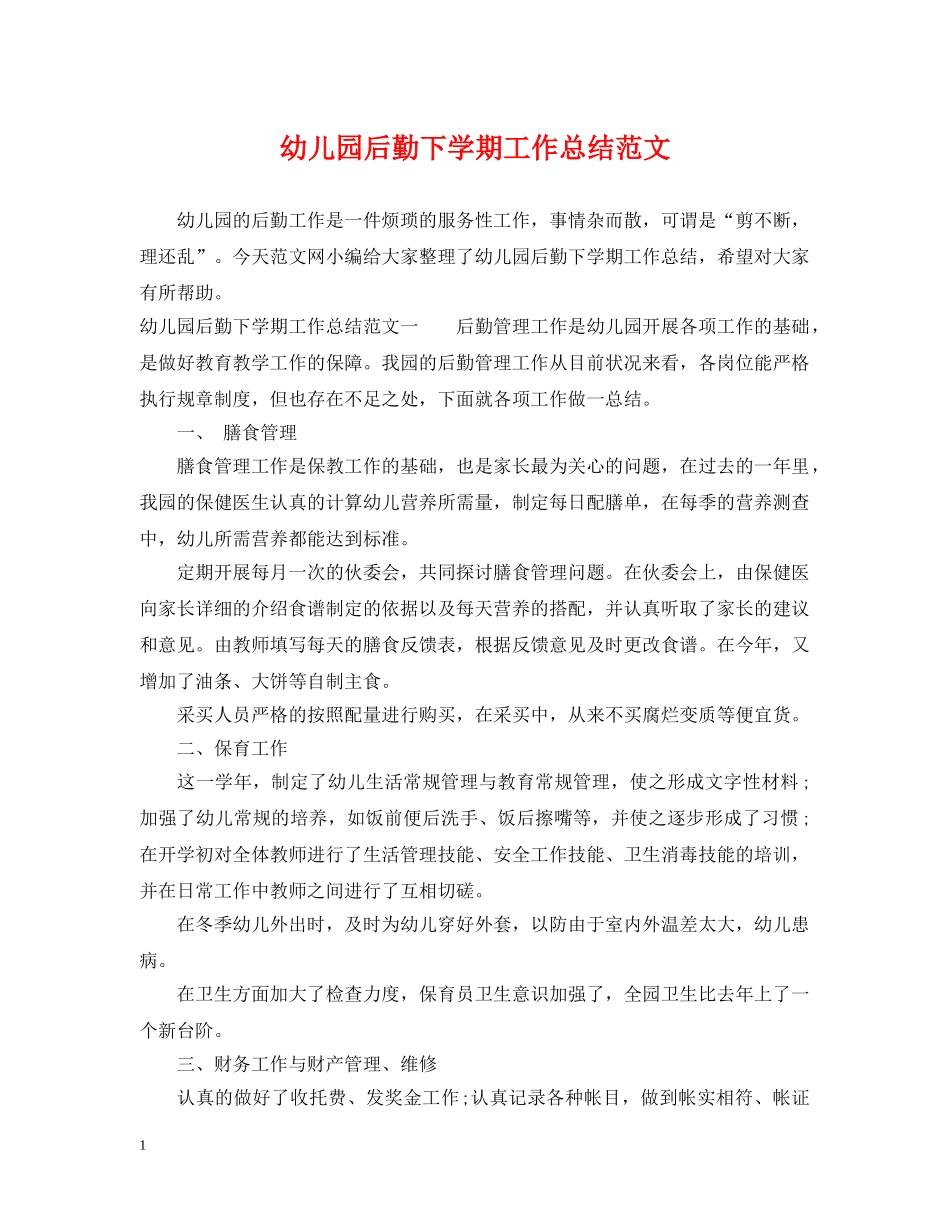 幼儿园后勤下学期工作总结范文

幼儿园的后勤工作是一件烦琐的服务性工作，事情杂而散，可谓是“剪不断，理还乱”。今天范文网小编给大家整理了幼儿园后勤下学期工作总结，希望对大家有所帮助。

幼儿园后勤下学期工作总结范文一　　后勤管理工作是幼儿园开展各项工作的基础，是做好教育教学工作的保障。我园的后勤管理工作从目前状况来看，各岗位能严格执行规章制度，但也存在不足之处，下面就各项工作做一总结。

一、　膳食管理

膳食管理工作是保教工作的基础，也是家长最为关心的问题，在过去的一年里，我园的保健医生认真的计算幼儿营养所需量，制定每日配膳单，在每季的营养测查中，幼儿所需营养都能达到标准。

定期开展每月一次的伙委会，共同探讨膳食管理问题。在伙委会上，由保健医向家长详细的介绍食谱制定的依据以及每天营养的搭配，并认真听取了家长的建议和意见。由教师填写每天的膳食反馈表，根据反馈意见及时更改食谱。在今年，又增加了油条、大饼等自制主食。

采买人员严格的按照配量进行购买，在采买中，从来不买腐烂变质等便宜货。

二、保育工作

这一学年，制定了幼儿生活常规管理与教育常规管理，使之形成文字性材料；加强了幼儿常规的培养，如饭前便后洗手、饭后擦嘴等，并使之逐步形成了习惯；在开学初对全体教师进行了生活管理技能、安全工作技能、卫生消毒技能的培训，并在日常工作中教师之间进行了互相切磋。

在冬季幼儿外出时，及时为幼儿穿好外套，以防由于室内外温差太大，幼儿患病。

在卫生方面加大了检查力度，保育员卫生意识加强了，全园卫生比去年上了一个新台阶。

三、财务工作与财产管理、维修

认真的做好了收托费、发奖金工作；认真记录各种帐目，做到帐实相符、帐证

1